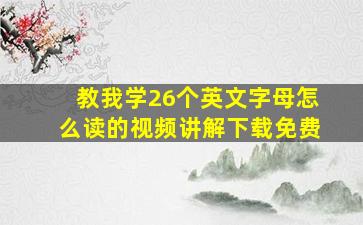 教我学26个英文字母怎么读的视频讲解下载免费